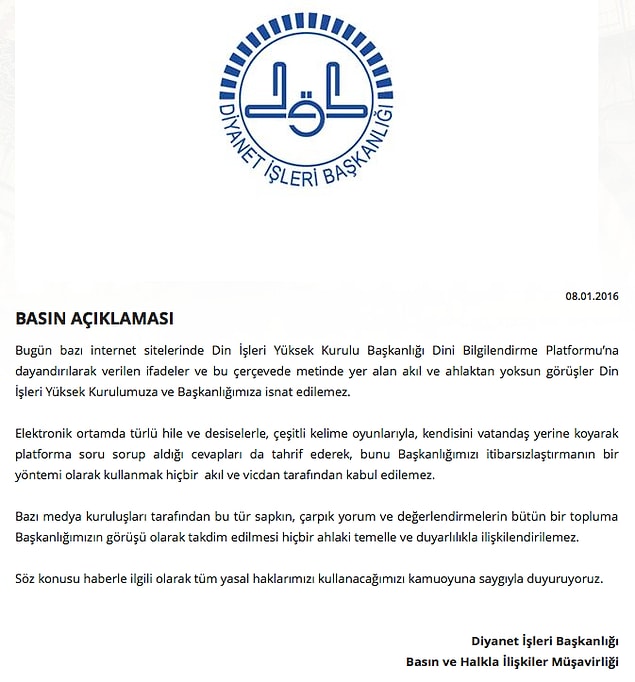 DİYANET İŞLERİ BAŞKANLIĞI

08.01.2016

BASIN AÇIKLAMASI

Bugün bazı internet sitelerinde Din İşleri Yüksek Kurulu Başkanlığı Dini Bilgilendirme Platformu'na dayandırılarak verilen ifadeler ve bu çerçevede metinde yer alan akıl ve ahlaktan yoksun görüşler Din İşleri Yüksek Kurulumuza ve Başkanlığımıza isnat edilemez.

Elektronik ortamda türlü hile ve desiselerle, çeşitli kelime oyunlarıyla, kendisini vatandaş yerine koyarak platforma soru sorup aldığı cevapları da tahrif ederek, bunu Başkanlığımızı itibarsızlaştırmanın bir yöntemi olarak kullanmak hiçbir akıl ve vicdan tarafından kabul edilemez.

Bazı medya kuruluşları tarafından bu tür sapkın, çarpık yorum ve değerlendirmelerin bütün bir topluma Başkanlığımızın görüşü olarak takdim edilmesi hiçbir ahlaki temelle ve duyarlılıkla ilişkilendirilemez.

Söz konusu haberle ilgili olarak tüm yasal haklarımızı kullanacağımızı kamuoyuna saygıyla duyuruyoruz.

Diyanet İşleri Başkanlığı
Basın ve Halkla İlişkiler Müşavirliği